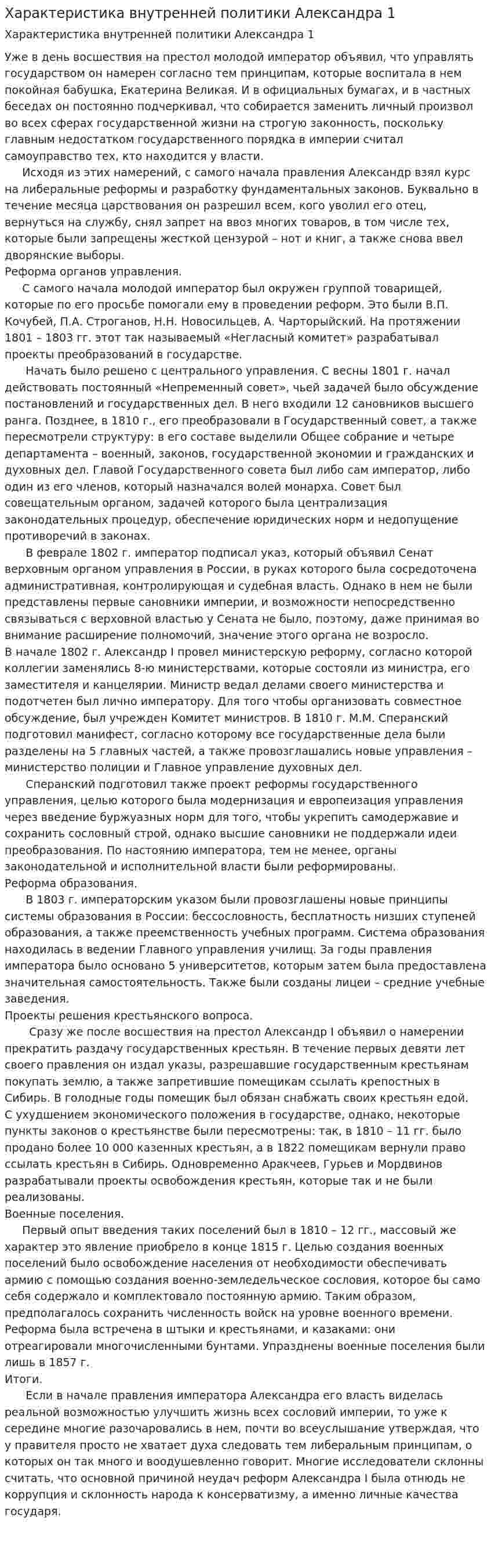 Характеристика внутренней политики Александра 1

Характеристика внутренней политики Александра 1

Уже в день восшествия на престол молодой император объявил, что управлять государством он намерен согласно тем принципам, которые воспитала в нем покойная бабушка, Екатерина Великая. И в официальных бумагах, и в частных беседах он постоянно подчеркивал, что собирается заменить личный произвол во всех сферах государственной жизни на строгую законность, поскольку главным недостатком государственного порядка в империи считал самоуправство тех, кто находится у власти.

Исходя из этих намерений, с самого начала правления Александр взял курс на либеральные реформы и разработку фундаментальных законов. Буквально в течение месяца царствования он разрешил всем, кого уволил его отец, вернуться на службу, снял запрет на ввоз многих товаров, в том числе тех, которые были запрещены жесткой цензурой – нот и книг, а также снова ввел дворянские выборы.

Реформа органов управления.

С самого начала молодой император был окружен группой товарищей, которые по его просьбе помогали ему в проведении реформ. Это были В.П. Кочубей, П.А. Строганов, Н.Н. Новосильцев, А. Чарторыйский. На протяжении 1801 – 1803 гг. этот так называемый «Негласный комитет» разрабатывал проекты преобразований в государстве.

Начать было решено с центрального управления. С весны 1801 г. начал действовать постоянный «Непременный совет», чьей задачей было обсуждение постановлений и государственных дел. В него входили 12 сановников высшего ранга. Позднее, в 1810 г., его преобразовали в Государственный совет, а также пересмотрели структуру: в его составе выделили Общее собрание и четыре департамента – военный, законов, государственной экономии и гражданских и духовных дел. Главой Государственного совета был либо сам император, либо один из его членов, который назначался волей монарха. Совет был совещательным органом, задачей которого была централизация законодательных процедур, обеспечение юридических норм и недопущение противоречий в законах.

В феврале 1802 г. император подписал указ, который объявил Сенат верховным органом управления в России, в руках которого была сосредоточена административная, контролирующая и судебная власть. Однако в нем не были представлены первые сановники империи, и возможности непосредственно связываться с верховной властью у Сената не было, поэтому, даже принимая во внимание расширение полномочий, значение этого органа не возросло.

В начале 1802 г. Александр I провел министерскую реформу, согласно которой коллегии заменялись 8-ю министерствами, которые состояли из министра, его заместителя и канцелярии. Министр ведал делами своего министерства и подотчетен был лично императору. Для того чтобы организовать совместное обсуждение, был учрежден Комитет министров. В 1810 г. М.М. Сперанский подготовил манифест, согласно которому все государственные дела были разделены на 5 главных частей, а также провозглашались новые управления – министерство полиции и Главное управление духовных дел.

Сперанский подготовил также проект реформы государственного управления, целью которого была модернизация и европеизация управления через введение буржуазных норм для того, чтобы укрепить самодержавие и сохранить сословный строй, однако высшие сановники не поддержали идеи преобразования. По настоянию императора, тем не менее, органы законодательной и исполнительной власти были реформированы.

Реформа образования.

В 1803 г. императорским указом были провозглашены новые принципы системы образования в России: бессословность, бесплатность низших ступеней образования, а также преемственность учебных программ. Система образования находилась в ведении Главного управления училищ. За годы правления императора было основано 5 университетов, которым затем была предоставлена значительная самостоятельность. Также были созданы лицеи – средние учебные заведения.

Проекты решения крестьянского вопроса.

Сразу же после восшествия на престол Александр I объявил о намерении прекратить раздачу государственных крестьян. В течение первых девяти лет своего правления он издал указы, разрешавшие государственным крестьянам покупать землю, а также запретившие помещикам ссылать крепостных в Сибирь. В голодные годы помещик был обязан снабжать своих крестьян едой. С ухудшением экономического положения в государстве, однако, некоторые пункты законов о крестьянстве были пересмотрены: так, в 1810 – 11 гг. было продано более 10 000 казенных крестьян, а в 1822 помещикам вернули право ссылать крестьян в Сибирь. Одновременно Аракчеев, Гурьев и Мордвинов разрабатывали проекты освобождения крестьян, которые так и не были реализованы.

Военные поселения.

Первый опыт введения таких поселений был в 1810 – 12 гг., массовый же характер это явление приобрело в конце 1815 г. Целью создания военных поселений было освобождение населения от необходимости обеспечивать армию с помощью создания военно-земледельческое сословия, которое бы само себя содержало и комплектовало постоянную армию. Таким образом, предполагалось сохранить численность войск на уровне военного времени. Реформа была встречена в штыки и крестьянами, и казаками: они отреагировали многочисленными бунтами. Упразднены военные поселения были лишь в 1857 г.

Итоги.

Если в начале правления императора Александра его власть виделась реальной возможностью улучшить жизнь всех сословий империи, то уже к середине многие разочаровались в нем, почти во всеуслышание утверждая, что у правителя просто не хватает духа следовать тем либеральным принципам, о которых он так много и воодушевленно говорит. Многие исследователи склонны считать, что основной причиной неудач реформ Александра I была отнюдь не коррупция и склонность народа к консерватизму, а именно личные качества государя.